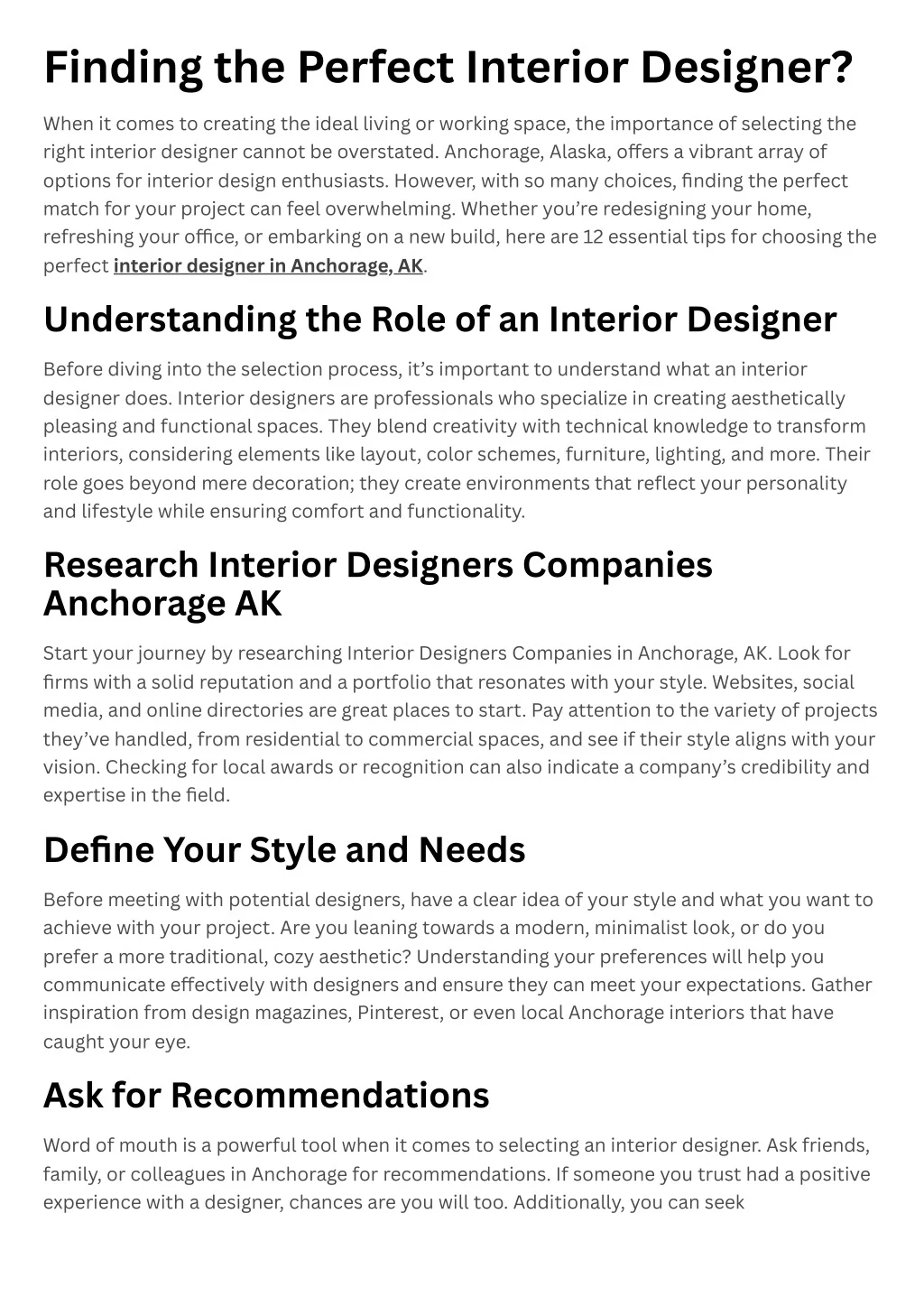 Finding the Perfect Interior Designer?

When it comes to creating the ideal living or working space, the importance of selecting the right interior designer cannot be overstated. Anchorage, Alaska, offers a vibrant array of options for interior design enthusiasts. However, with so many choices, finding the perfect match for your project can feel overwhelming. Whether you're redesigning your home, refreshing your office, or embarking on a new build, here are 12 essential tips for choosing the perfect interior designer in Anchorage, AK.

Understanding the Role of an Interior Designer

Before diving into the selection process, it's important to understand what an interior designer does. Interior designers are professionals who specialize in creating aesthetically pleasing and functional spaces. They blend creativity with technical knowledge to transform interiors, considering elements like layout, color schemes, furniture, lighting, and more. Their role goes beyond mere decoration; they create environments that reflect your personality and lifestyle while ensuring comfort and functionality.

Research Interior Designers Companies Anchorage AK

Start your journey by researching Interior Designers Companies in Anchorage, AK. Look for firms with a solid reputation and a portfolio that resonates with your style. Websites, social media, and online directories are great places to start. Pay attention to the variety of projects they've handled, from residential to commercial spaces, and see if their style aligns with your vision. Checking for local awards or recognition can also indicate a company's credibility and expertise in the field.

Define Your Style and Needs

Before meeting with potential designers, have a clear idea of your style and what you want to achieve with your project. Are you leaning towards a modern, minimalist look, or do you prefer a more traditional, cozy aesthetic? Understanding your preferences will help you communicate effectively with designers and ensure they can meet your expectations. Gather inspiration from design magazines, Pinterest, or even local Anchorage interiors that have caught your eye.

Ask for Recommendations

Word of mouth is a powerful tool when it comes to selecting an interior designer. Ask friends, family, or colleagues in Anchorage for recommendations. If someone you trust had a positive experience with a designer, chances are you will too. Additionally, you can seek